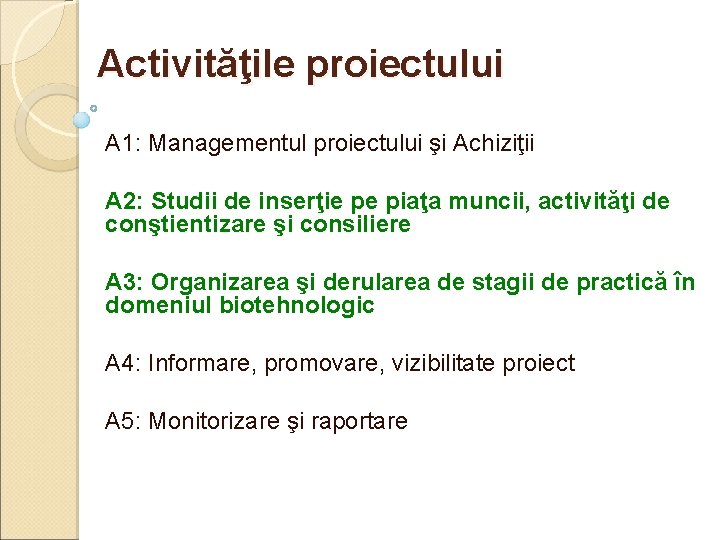 Activităţile proiectului

A1: Managementul proiectului şi Achiziţii

A2: Studii de inserţie pe piaţa muncii, activităţi de conştientizare şi consiliere

A3: Organizarea şi derularea de stagii de practică în domeniul biotehnologic

A4: Informare, promovare, vizibilitate proiect

A5: Monitorizare şi raportare